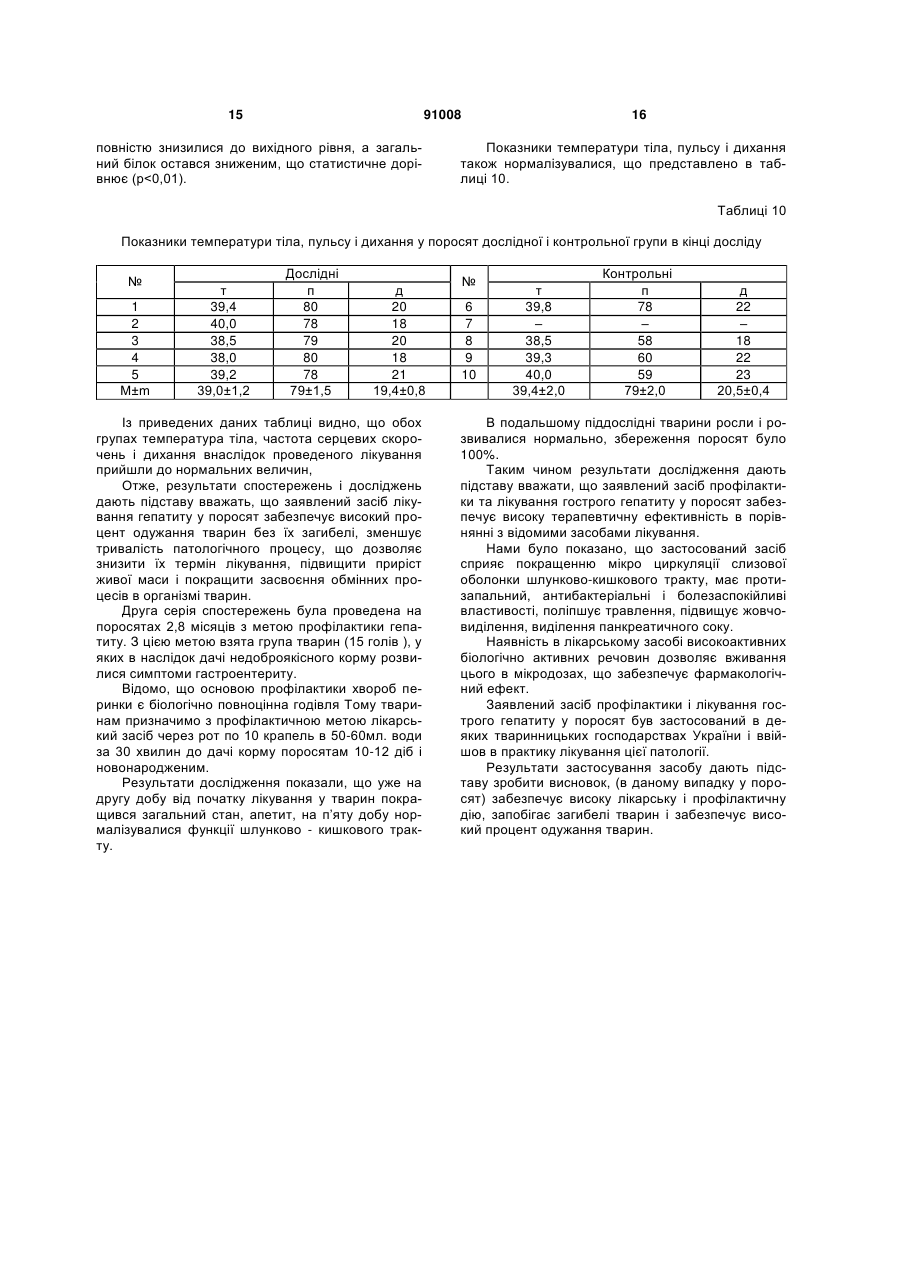 15 91008 16

повністю знизилися до вихідного рівня, а загальний білок остався зниженим, що статистичне дорівнює (р<0,01).

Показники температури тіла, пульсу і дихання також нормалізувалися, що представлено в таблиці 10.

Таблиці 10

Показники температури тіла, пульсу і дихання у поросят дослідної і контрольної групи в кінці досліду

| № | Дослідні | | | № | Контрольні | | |
|---|---|---|---|---|---|---|---|
| | т | п | д | | т | п | д |
| 1 | 39,4 | 80 | 20 | 6 | 39,8 | 78 | 22 |
| 2 | 40,0 | 78 | 18 | 7 | – | – | – |
| 3 | 38,5 | 79 | 20 | 8 | 38,5 | 58 | 18 |
| 4 | 38,0 | 80 | 18 | 9 | 39,3 | 60 | 22 |
| 5 | 39,2 | 78 | 21 | 10 | 40,0 | 59 | 23 |
| M±m | 39,0±1,2 | 79±1,5 | 19,4±0,8 | | 39,4±2,0 | 79±2,0 | 20,5±0,4 |

Із приведених даних таблиці видно, що обох групах температура тіла, частота серцевих скорочень і дихання внаслідок проведеного лікування прийшли до нормальних величин,

Отже, результати спостережень і досліджень дають підставу вважать, що заявлений засіб лікування гепатиту у поросят забезпечує високий процент одужання тварин без їх загибелі, зменшує тривалість патологічного процесу, що дозволяє знизити їх термін лікування, підвищити приріст живої маси і покращити засвоєння обмінних процесів в організмі тварин.

Друга серія спостережень була проведена на поросятах 2,8 місяців з метою профілактики гепатиту. З цією метою взята група тварин (15 голів ), у яких в наслідок дачі недоброякісного корму розвилися симптоми гастроентериту.

Відомо, що основою профілактики хвороб перинки є біологічно повноцінна годівля Тому тваринам призначимо з профілактичною метою лікарський засіб через рот по 10 крапель в 50-60мл. води за 30 хвилин до дачі корму поросятам 10-12 діб і новонародженим.

Результати дослідження показали, що уже на другу добу від початку лікування у тварин покращився загальний стан, апетит, на п'яту добу нормалізувалися функції шлунково - кишкового тракту.

В подальшому піддослідні тварини росли і розвивалися нормально, збереження поросят було 100%.

Таким чином результати дослідження дають підставу вважати, що заявлений засіб профілактики та лікування гострого гепатиту у поросят забезпечує високу терапевтичну ефективність в порівнянні з відомими засобами лікування.

Нами було показано, що застосований засіб сприяє покращенню мікро циркуляції слизової оболонки шлунково-кишкового тракту, має протизапальний, антибактеріальні і болезаспокійливі властивості, поліпшує травлення, підвищує жовчовиділення, виділення панкреатичного соку.

Наявність в лікарському засобі високоактивних біологічно активних речовин дозволяє вживання цього в мікродозах, що забезпечує фармакологічний ефект.

Заявлений засіб профілактики і лікування гострого гепатиту у поросят був застосований в деяких тваринницьких господарствах України і ввійшов в практику лікування цієї патології.

Результати застосування засобу дають підставу зробити висновок, (в даному випадку у поросят) забезпечує високу лікарську і профілактичну дію, запобігає загибелі тварин і забезпечує високий процент одужання тварин.